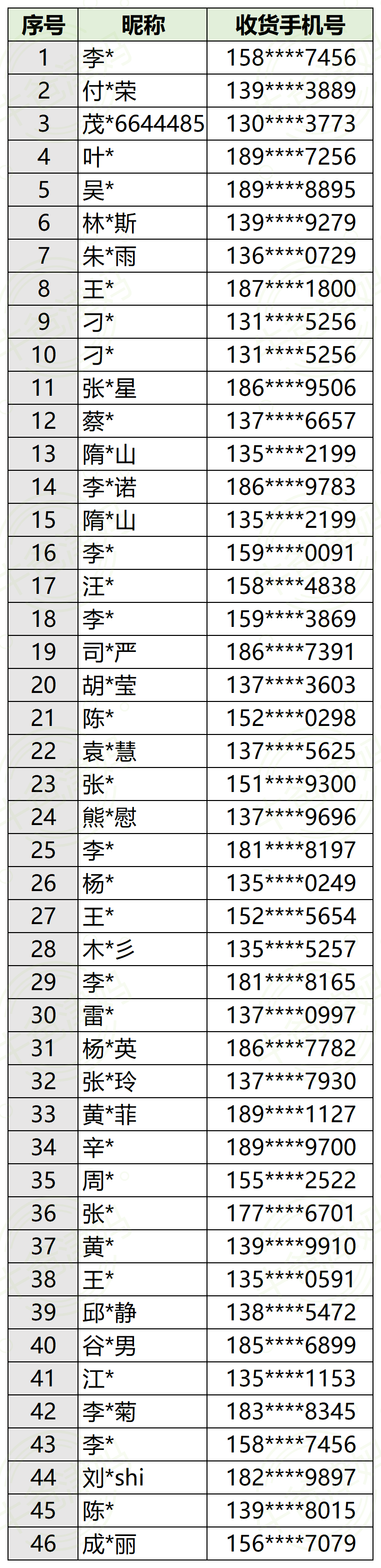 | 序号 | 昵称 | 收货手机号 |
|---|---|---|
| 1 | 李* | 158****7456 |
| 2 | 付*荣 | 139****3889 |
| 3 | 茂*6644485 | 130****3773 |
| 4 | 叶* | 189****7256 |
| 5 | 吴* | 189****8895 |
| 6 | 林*斯 | 139****9279 |
| 7 | 朱*雨 | 136****0729 |
| 8 | 王* | 187****1800 |
| 9 | 刁* | 131****5256 |
| 10 | 刁* | 131****5256 |
| 11 | 张*星 | 186****9506 |
| 12 | 蔡* | 137****6657 |
| 13 | 隋*山 | 135****2199 |
| 14 | 李*诺 | 186****9783 |
| 15 | 隋*山 | 135****2199 |
| 16 | 李* | 159****0091 |
| 17 | 汪* | 158****4838 |
| 18 | 李* | 159****3869 |
| 19 | 司*严 | 186****7391 |
| 20 | 胡*莹 | 137****3603 |
| 21 | 陈* | 152****0298 |
| 22 | 袁*慧 | 137****5625 |
| 23 | 张* | 151****9300 |
| 24 | 熊*慰 | 137****9696 |
| 25 | 李* | 181****8197 |
| 26 | 杨* | 135****0249 |
| 27 | 王* | 152****5654 |
| 28 | 木*彡 | 135****5257 |
| 29 | 李* | 181****8165 |
| 30 | 雷* | 137****0997 |
| 31 | 杨*英 | 186****7782 |
| 32 | 张*玲 | 137****7930 |
| 33 | 黄*菲 | 189****1127 |
| 34 | 辛* | 189****9700 |
| 35 | 周* | 155****2522 |
| 36 | 张* | 177****6701 |
| 37 | 黄* | 139****9910 |
| 38 | 王* | 135****0591 |
| 39 | 邱*静 | 138****5472 |
| 40 | 谷*男 | 185****6899 |
| 41 | 江* | 135****1153 |
| 42 | 李*菊 | 183****8345 |
| 43 | 李* | 158****7456 |
| 44 | 刘*shi | 182****9897 |
| 45 | 陈* | 139****8015 |
| 46 | 成*丽 | 156****7079 |